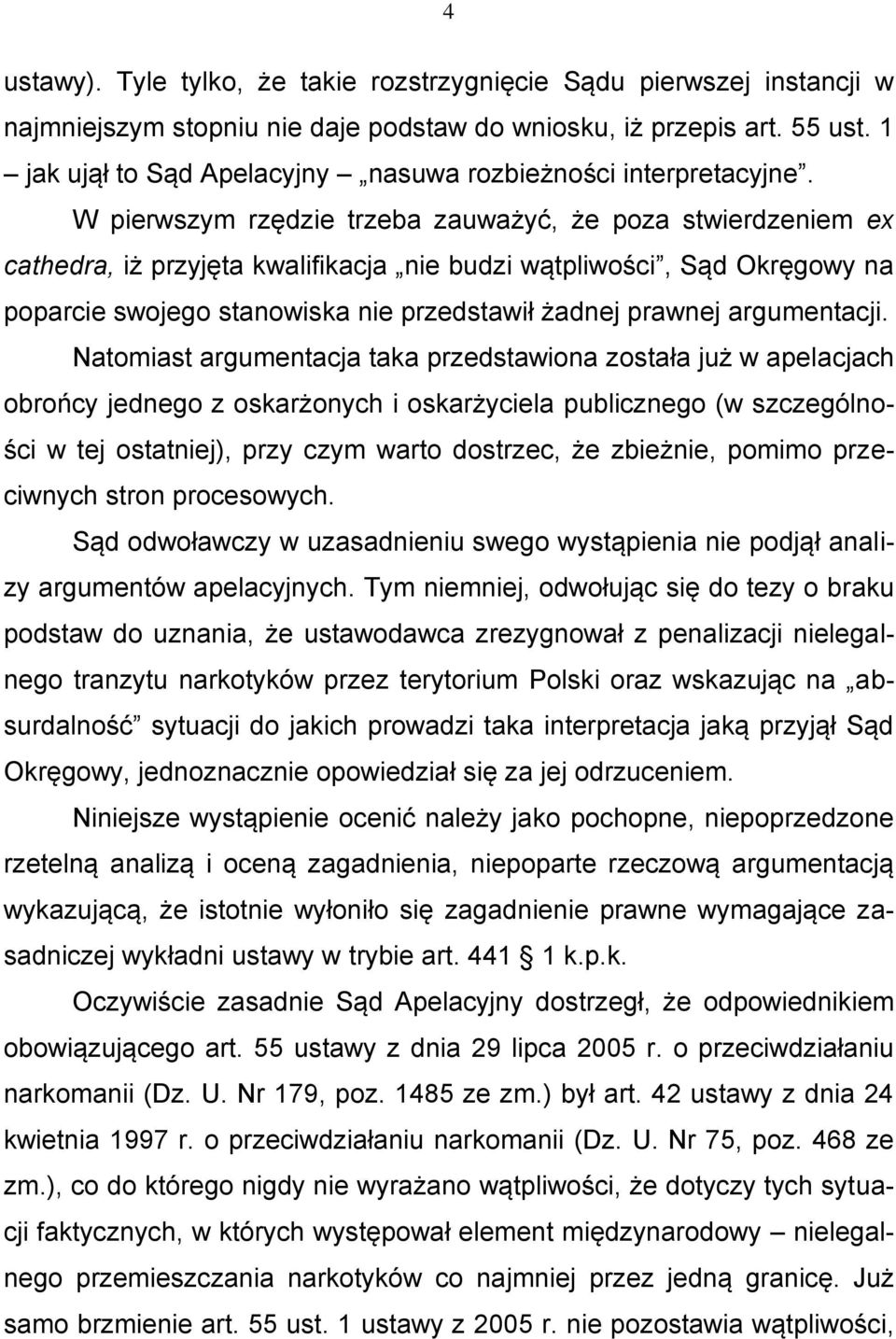 4

ustawy). Tyle tylko, że takie rozstrzygnięcie Sądu pierwszej instancji w najmniejszym stopniu nie daje podstaw do wniosku, iż przepis art. 55 ust. 1 – jak ujął to Sąd Apelacyjny – „nasuwa rozbieżności interpretacyjne”.

W pierwszym rzędzie trzeba zauważyć, że poza stwierdzeniem ex cathedra, iż przyjęta kwalifikacja „nie budzi wątpliwości”, Sąd Okręgowy na poparcie swojego stanowiska nie przedstawił żadnej prawnej argumentacji.

Natomiast argumentacja taka przedstawiona została już w apelacjach obrońcy jednego z oskarżonych i oskarżyciela publicznego (w szczególności w tej ostatniej), przy czym warto dostrzec, że zbieżnie, pomimo przeciwnych stron procesowych.

Sąd odwoławczy w uzasadnieniu swego wystąpienia nie podjął analizy argumentów apelacyjnych. Tym niemniej, odwołując się do tezy o braku podstaw do uznania, że ustawodawca zrezygnował z penalizacji nielegalnego tranzytu narkotyków przez terytorium Polski oraz wskazując na „absurdalność” sytuacji do jakich prowadzi taka interpretacja jaką przyjął Sąd Okręgowy, jednoznacznie opowiedział się za jej odrzuceniem.

Niniejsze wystąpienie ocenić należy jako pochopne, niepoprzedzone rzetelną analizą i oceną zagadnienia, niepoparte rzeczową argumentacją wykazującą, że istotnie wyłoniło się zagadnienie prawne wymagające zasadniczej wykładni ustawy w trybie art. 441 § 1 k.p.k.

Oczywiście zasadnie Sąd Apelacyjny dostrzegł, że odpowiednikiem obowiązującego art. 55 ustawy z dnia 29 lipca 2005 r. o przeciwdziałaniu narkomanii (Dz. U. Nr 179, poz. 1485 ze zm.) był art. 42 ustawy z dnia 24 kwietnia 1997 r. o przeciwdziałaniu narkomanii (Dz. U. Nr 75, poz. 468 ze zm.), co do którego nigdy nie wyrażano wątpliwości, że dotyczy tych sytuacji faktycznych, w których występował element międzynarodowy – nielegalnego przemieszczania narkotyków co najmniej przez jedną granicę. Już samo brzmienie art. 55 ust. 1 ustawy z 2005 r. nie pozostawia wątpliwości,